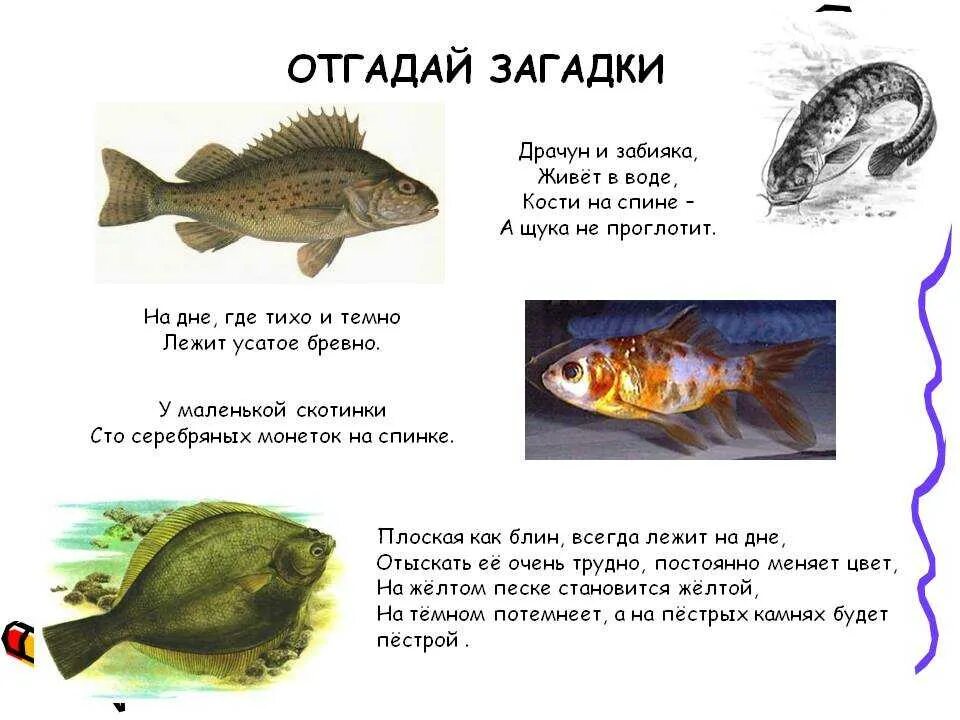 ОТГАДАЙ ЗАГАДКИ

Драчун и забияка,
Живёт в воде,
Кости на спине –
А щука не проглотит.

На дне, где тихо и темно
Лежит усатое бревно.

У маленькой скотинки
Сто серебряных монеток на спинке.

Плоская как блин, всегда лежит на дне,
Отыскать её очень трудно, постоянно меняет цвет,
На жёлтом песке становится жёлтой,
На тёмном потемнеет, а на пёстрых камнях будет пёстрой .